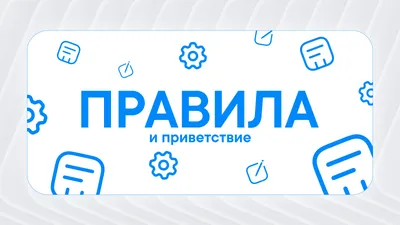 ПРАВИЛА
и приветствие